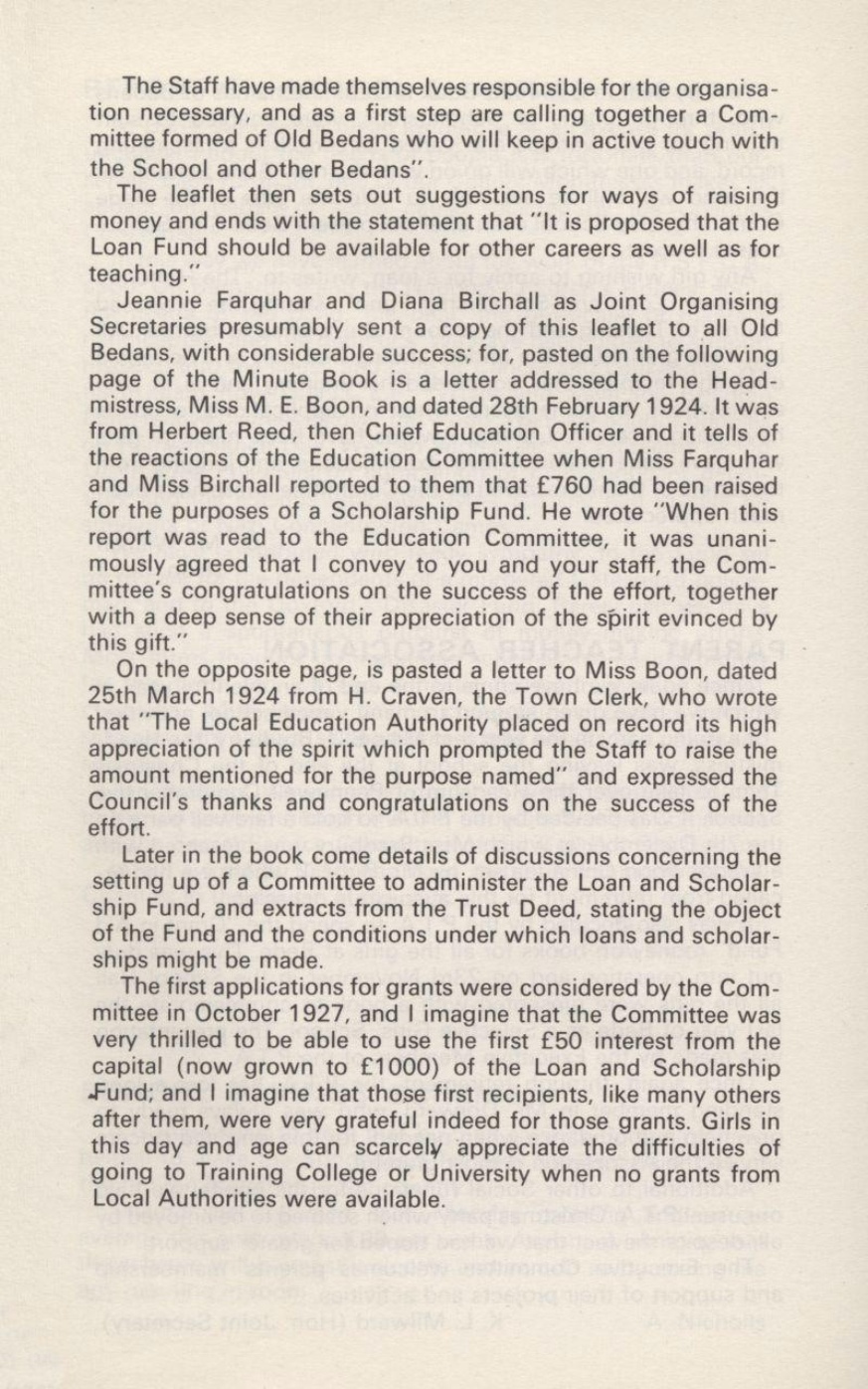 The Staff have made themselves responsible for the organisation necessary, and as a first step are calling together a Committee formed of Old Bedans who will keep in active touch with the School and other Bedans".

The leaflet then sets out suggestions for ways of raising money and ends with the statement that "It is proposed that the Loan Fund should be available for other careers as well as for teaching."

Jeannie Farquhar and Diana Birchall as Joint Organising Secretaries presumably sent a copy of this leaflet to all Old Bedans, with considerable success; for, pasted on the following page of the Minute Book is a letter addressed to the Headmistress, Miss M. E. Boon, and dated 28th February 1924. It was from Herbert Reed, then Chief Education Officer and it tells of the reactions of the Education Committee when Miss Farquhar and Miss Birchall reported to them that £760 had been raised for the purposes of a Scholarship Fund. He wrote "When this report was read to the Education Committee, it was unanimously agreed that I convey to you and your staff, the Committee's congratulations on the success of the effort, together with a deep sense of their appreciation of the spirit evinced by this gift."

On the opposite page, is pasted a letter to Miss Boon, dated 25th March 1924 from H. Craven, the Town Clerk, who wrote that "The Local Education Authority placed on record its high appreciation of the spirit which prompted the Staff to raise the amount mentioned for the purpose named" and expressed the Council's thanks and congratulations on the success of the effort.

Later in the book come details of discussions concerning the setting up of a Committee to administer the Loan and Scholarship Fund, and extracts from the Trust Deed, stating the object of the Fund and the conditions under which loans and scholarships might be made.

The first applications for grants were considered by the Committee in October 1927, and I imagine that the Committee was very thrilled to be able to use the first £50 interest from the capital (now grown to £1000) of the Loan and Scholarship Fund; and I imagine that those first recipients, like many others after them, were very grateful indeed for those grants. Girls in this day and age can scarcely appreciate the difficulties of going to Training College or University when no grants from Local Authorities were available.